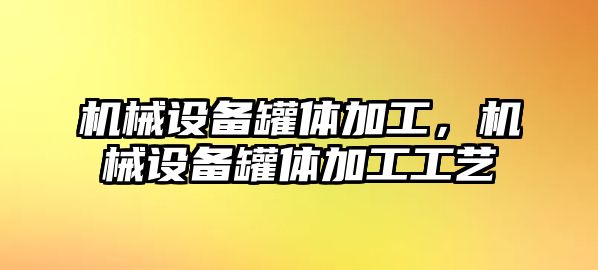 机械设备罐体加工，机械设备罐体加工工艺